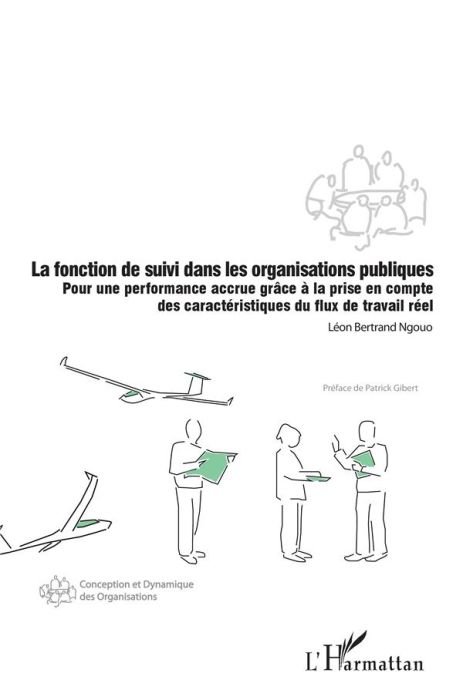 La fonction de suivi dans les organisations publiques
Pour une performance accrue grâce à la prise en compte des caractéristiques du flux de travail réel

Léon Bertrand Ngouo

Préface de Patrick Gibert

Conception et Dynamique des Organisations

L'Harmattan